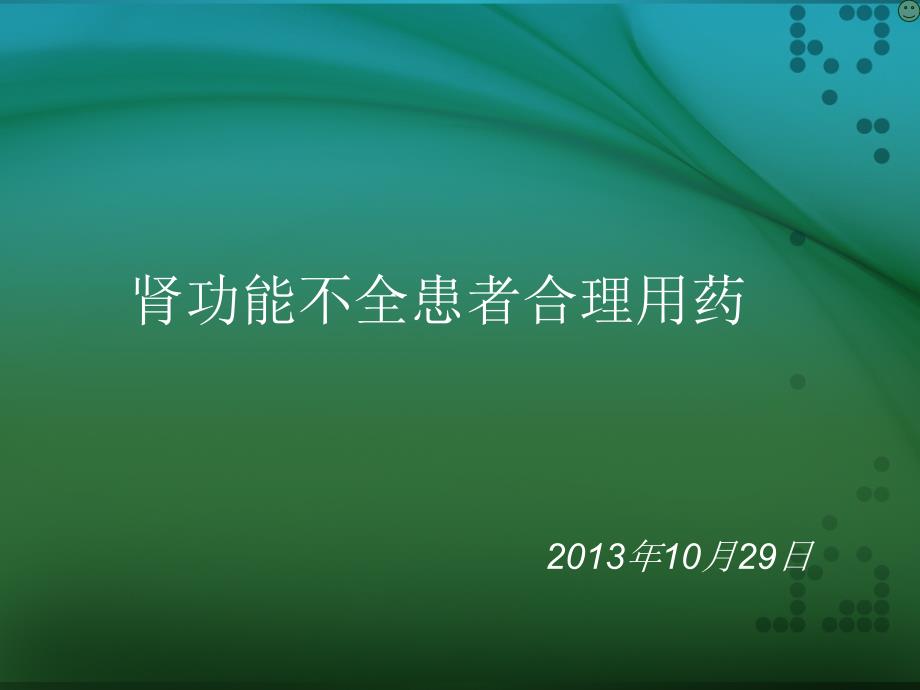 肾功能不全患者合理用药

2013年10月29日